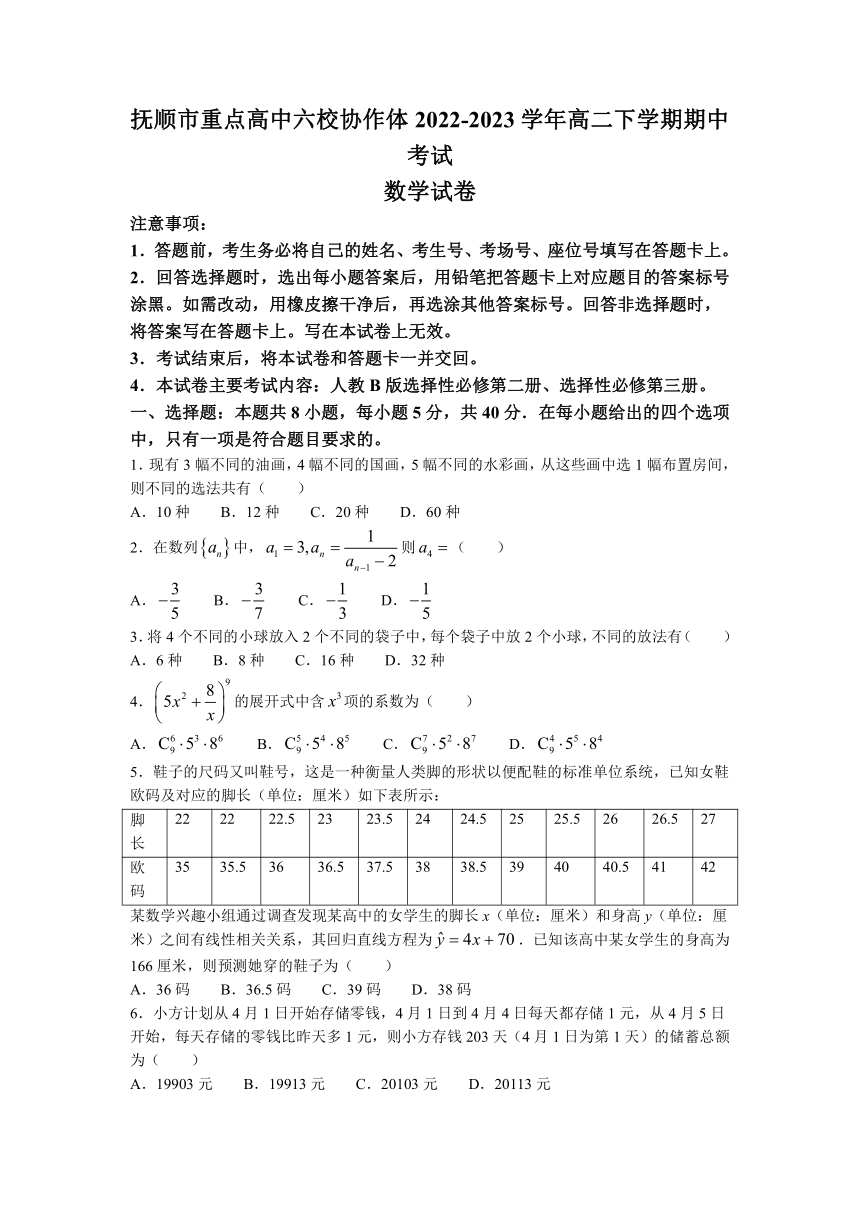 抚顺市重点高中六校协作体 2022-2023 学年高二下学期期中考试

数学试卷

注意事项：

1．答题前，考生务必将自己的姓名、考生号、考场号、座位号填写在答题卡上。

2．回答选择题时，选出每小题答案后，用铅笔把答题卡上对应题目的答案标号涂黑。如需改动，用橡皮擦干净后，再选涂其他答案标号。回答非选择题时，将答案写在答题卡上。写在本试卷上无效。

3．考试结束后，将本试卷和答题卡一并交回。

4．本试卷主要考试内容：人教 B 版选择性必修第二册、选择性必修第三册。

一、选择题：本题共 8 小题，每小题 5 分，共 40 分．在每小题给出的四个选项中，只有一项是符合题目要求的。

1. 现有 3 幅不同的油画，4 幅不同的国画，5 幅不同的水彩画，从这些画中选 1 幅布置房间，则不同的选法共有（　　）

A．10 种　　B．12 种　　C．20 种　　D．60 种

2．在数列$\{a_n\}$中，$a_1=3,a_n=\frac{1}{a_{n-1}-2}$则$a_4=$（　　）

A．$-\frac{3}{5}$　　B．$-\frac{3}{7}$　　C．$-\frac{1}{3}$　　D．$-\frac{1}{5}$

3. 将 4 个不同的小球放入 2 个不同的袋子中，每个袋子中放 2 个小球，不同的放法有（　　）

A．6 种　　B．8 种　　C．16 种　　D．32 种

4．$\left(5x^2+\frac{8}{x}\right)^9$的展开式中含$x^3$项的系数为（　　）

A．$C_9^6\cdot5^3\cdot8^6$　　B．$C_9^5\cdot5^4\cdot8^5$　　C．$C_9^7\cdot5^2\cdot8^7$　　D．$C_9^4\cdot5^5\cdot8^4$

5．鞋子的尺码又叫鞋号，这是一种衡量人类脚的形状以便配鞋的标准单位系统，已知女鞋欧码及对应的脚长（单位：厘米）如下表所示：

| 脚长 | 22 | 22 | 22.5 | 23 | 23.5 | 24 | 24.5 | 25 | 25.5 | 26 | 26.5 | 27 |
|---|---|---|---|---|---|---|---|---|---|---|---|---|
| 欧码 | 35 | 35.5 | 36 | 36.5 | 37.5 | 38 | 38.5 | 39 | 40 | 40.5 | 41 | 42 |

某数学兴趣小组通过调查发现某高中的女学生的脚长 $x$（单位：厘米）和身高 $y$（单位：厘米）之间有线性相关关系，其回归直线方程为$\hat{y}=4x+70$．已知该高中某女学生的身高为 166 厘米，则预测她穿的鞋子为（　　）

A．36 码　　B．36.5 码　　C．39 码　　D．38 码

6．小方计划从 4 月 1 日开始存储零钱，4 月 1 日到 4 月 4 日每天都存储 1 元，从 4 月 5 日开始，每天存储的零钱比昨天多 1 元，则小方存钱 203 天（4 月 1 日为第 1 天）的储蓄总额为（　　）

A．19903 元　　B．19913 元　　C．20103 元　　D．20113 元